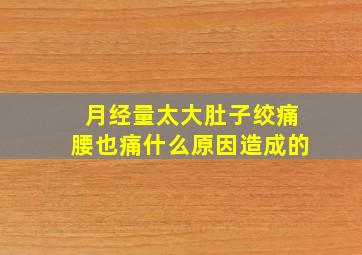 月经量太大肚子绞痛
腰也痛什么原因造成的